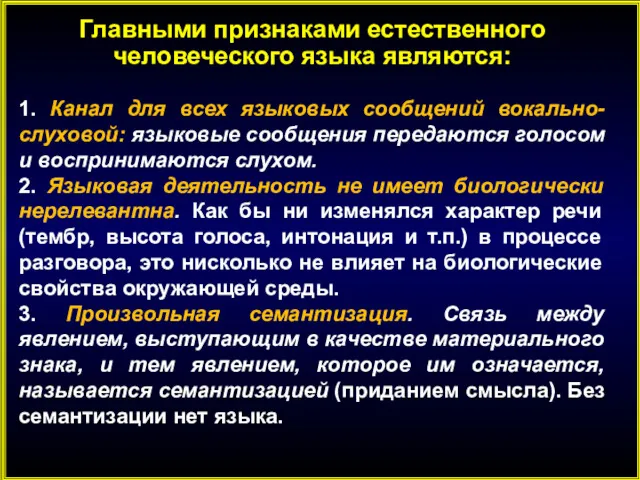 Главными признаками естественного человеческого языка являются:

1. Канал для всех языковых сообщений вокально-слуховой: языковые сообщения передаются голосом и воспринимаются слухом.

2. Языковая деятельность не имеет биологически нерелевантна. Как бы ни изменялся характер речи (тембр, высота голоса, интонация и т.п.) в процессе разговора, это нисколько не влияет на биологические свойства окружающей среды.

3. Произвольная семантизация. Связь между явлением, выступающим в качестве материального знака, и тем явлением, которое им означается, называется семантизацией (приданием смысла). Без семантизации нет языка.